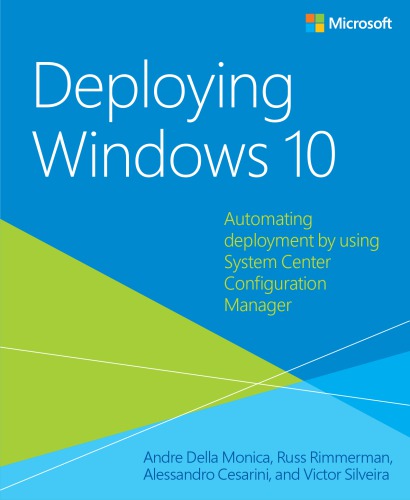 Microsoft

Deploying Windows 10

Automating deployment by using System Center Configuration Manager

Andre Della Monica, Russ Rimmerman, Alessandro Cesarini, and Victor Silveira